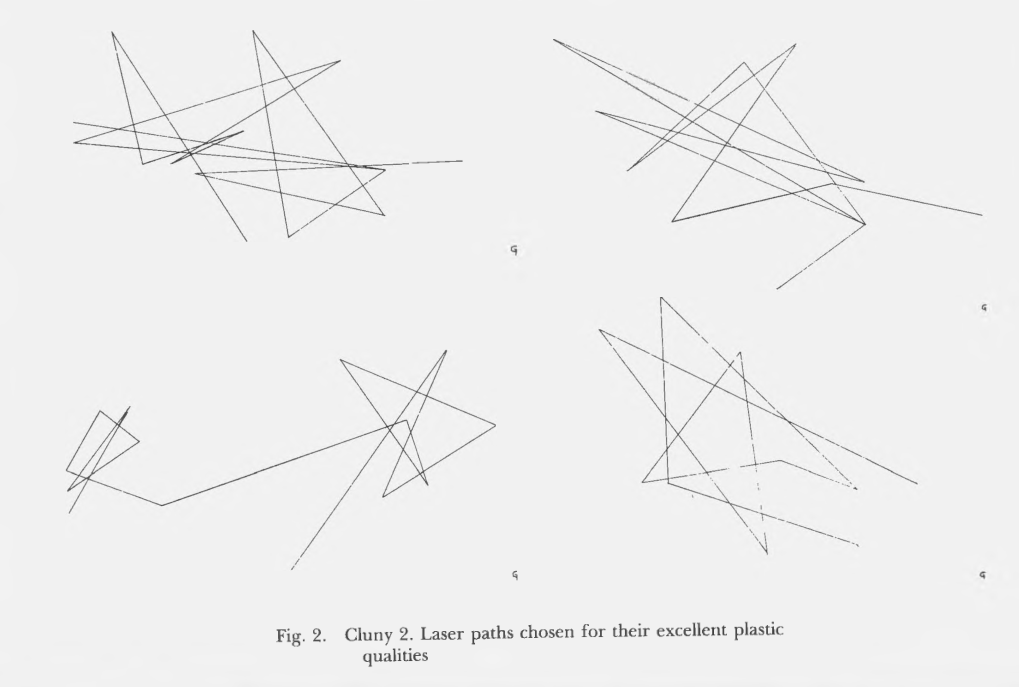 G

G

G

G

Fig. 2. Cluny 2. Laser paths chosen for their excellent plastic qualities